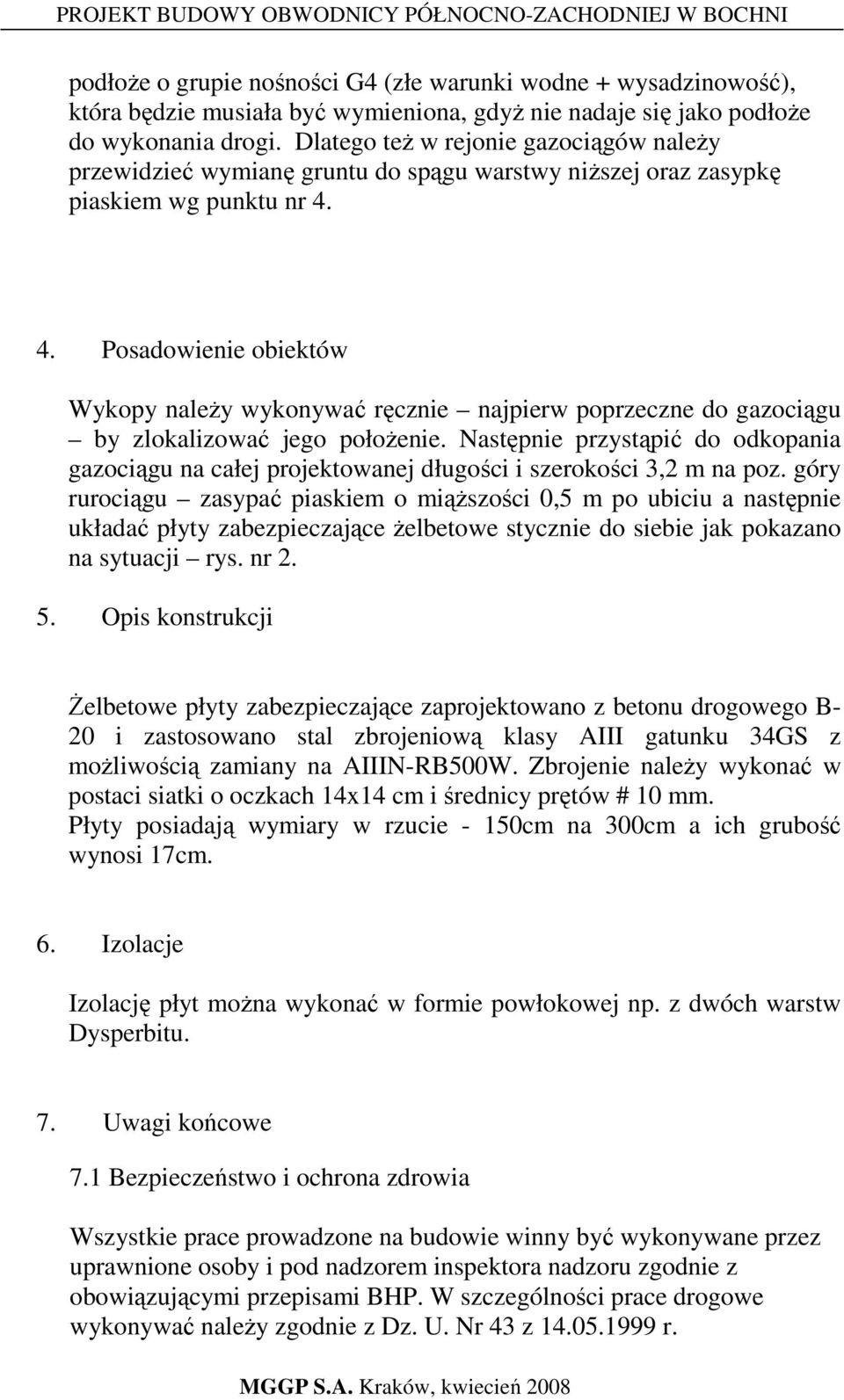 PROJEKT BUDOWY OBWODNICY PÓŁNOCNO-ZACHODNIEJ W BOCHNI

podłoże o grupie nośności G4 (złe warunki wodne + wysadzinowość), która będzie musiała być wymieniona, gdyż nie nadaje się jako podłoże do wykonania drogi. Dlatego też w rejonie gazociągów należy przewidzieć wymianę gruntu do spągu warstwy niższej oraz zasypkę piaskiem wg punktu nr 4.

4. Posadowienie obiektów

Wykopy należy wykonywać ręcznie – najpierw poprzeczne do gazociągu – by zlokalizować jego położenie. Następnie przystąpić do odkopania gazociągu na całej projektowanej długości i szerokości 3,2 m na poz. góry rurociągu – zasypać piaskiem o miąższości 0,5 m po ubiciu a następnie układać płyty zabezpieczające żelbetowe stycznie do siebie jak pokazano na sytuacji – rys. nr 2.

5. Opis konstrukcji

Żelbetowe płyty zabezpieczające zaprojektowano z betonu drogowego B-20 i zastosowano stal zbrojeniową klasy AIII gatunku 34GS z możliwością zamiany na AIIIN-RB500W. Zbrojenie należy wykonać w postaci siatki o oczkach 14x14 cm i średnicy prętów # 10 mm.
Płyty posiadają wymiary w rzucie - 150cm na 300cm a ich grubość wynosi 17cm.

6. Izolacje

Izolację płyt można wykonać w formie powłokowej np. z dwóch warstw Dysperbitu.

7. Uwagi końcowe

7.1 Bezpieczeństwo i ochrona zdrowia

Wszystkie prace prowadzone na budowie winny być wykonywane przez uprawnione osoby i pod nadzorem inspektora nadzoru zgodnie z obowiązującymi przepisami BHP. W szczególności prace drogowe wykonywać należy zgodnie z Dz. U. Nr 43 z 14.05.1999 r.

MGGP S.A. Kraków, kwiecień 2008